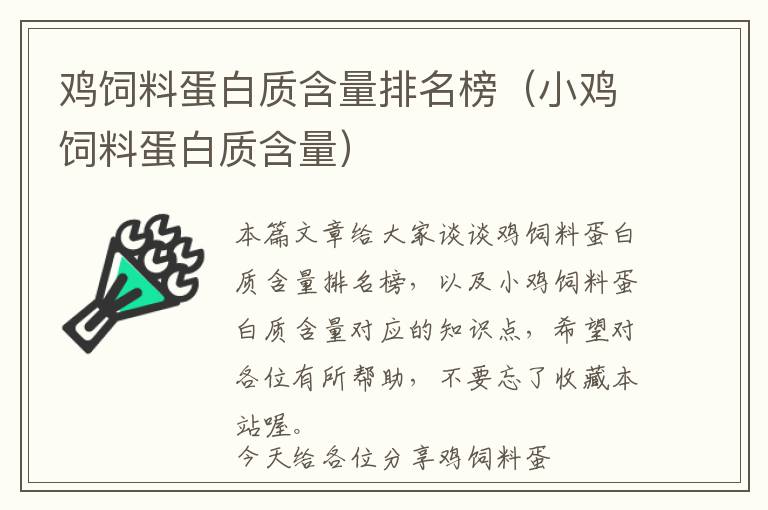 鸡饲料蛋白质含量排名榜（小鸡饲料蛋白质含量）

本篇文章给大家谈谈鸡饲料蛋白质含量排名榜，以及小鸡饲料蛋白质含量对应的知识点，希望对各位有所帮助，不要忘了收藏本站喔。

今天给各位分享鸡饲料蛋